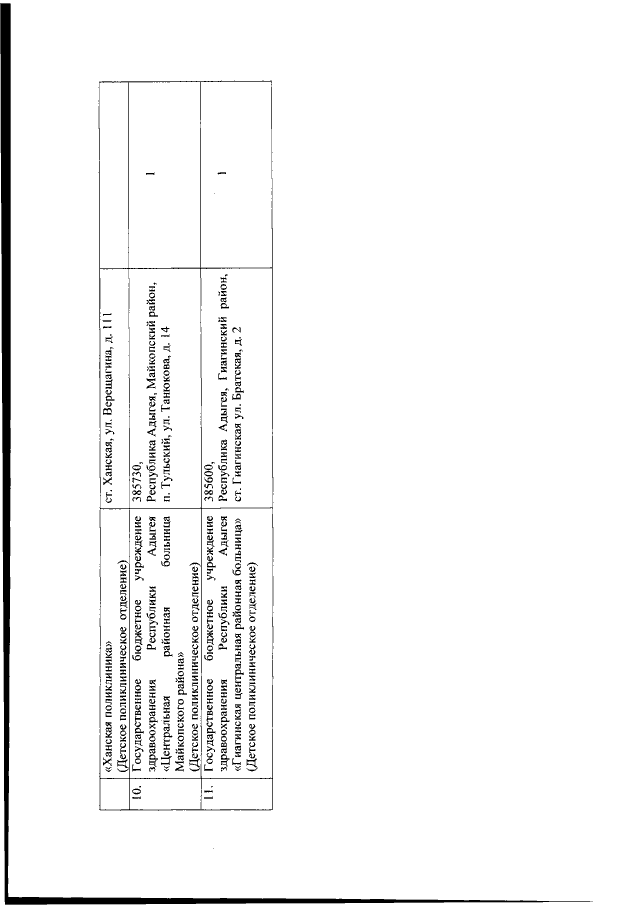 |  | «Ханская поликлиника» (Детское поликлиническое отделение) | ст. Ханская, ул. Верещагина, д. 111 |  |
|---|---|---|---|
| 10. | Государственное бюджетное учреждение здравоохранения Республики Адыгея «Центральная районная больница Майкопского района» (Детское поликлиническое отделение) | 385730, Республика Адыгея, Майкопский район, п. Тульский, ул. Танюкова, д. 14 | 1 |
| 11. | Государственное бюджетное учреждение здравоохранения Республики Адыгея «Гиагинская центральная районная больница» (Детское поликлиническое отделение) | 385600, Республика Адыгея, Гиагинский район, ст. Гиагинская ул. Братская, д. 2 | 1 |